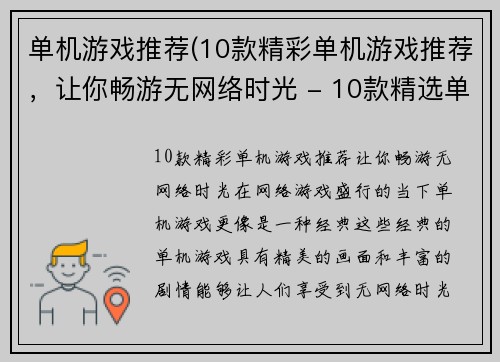 单机游戏推荐(10款精彩单机游戏推荐，让你畅游无网络时光 – 10款精选单

10款精彩单机游戏推荐让你畅游无网络时光在网络游戏盛行的当下单机游戏更像是一种经典这些经典的单机游戏具有精美的画面和丰富的剧情能够让人们享受到无网络时光